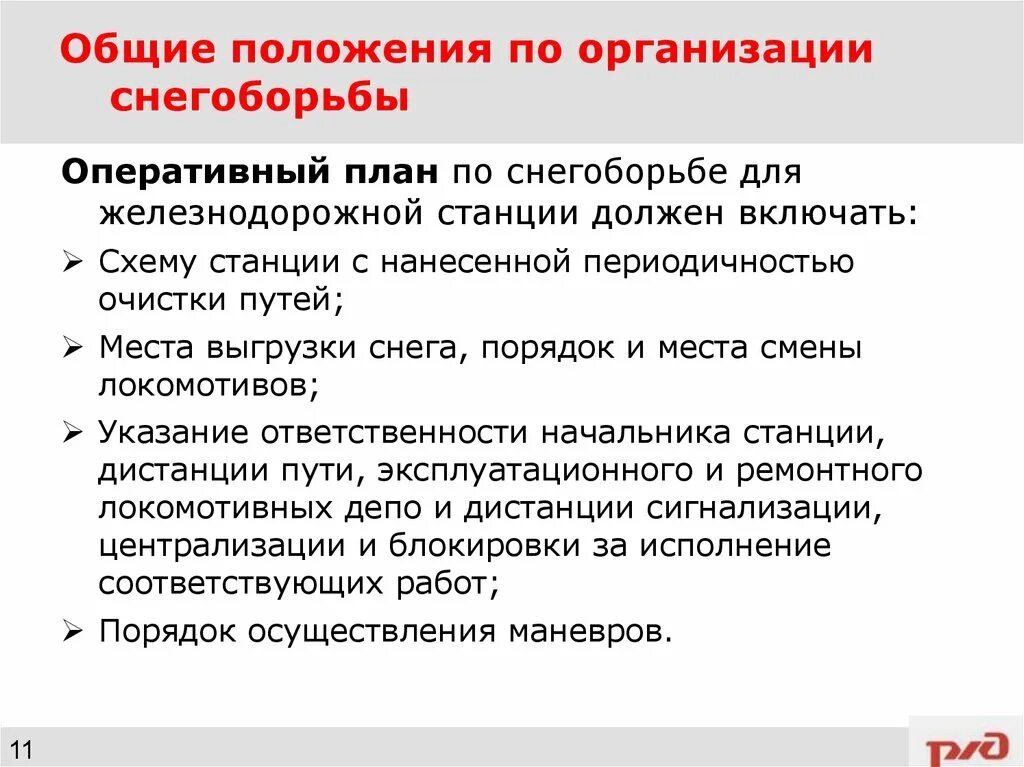 Общие положения по организации снегоборьбы

Оперативный план по снегоборьбе для железнодорожной станции должен включать:

➢ Схему станции с нанесенной периодичностью очистки путей;

➢ Места выгрузки снега, порядок и места смены локомотивов;

➢ Указание ответственности начальника станции, дистанции пути, эксплуатационного и ремонтного локомотивных депо и дистанции сигнализации, централизации и блокировки за исполнение соответствующих работ;

➢ Порядок осуществления маневров.

11

РЖД